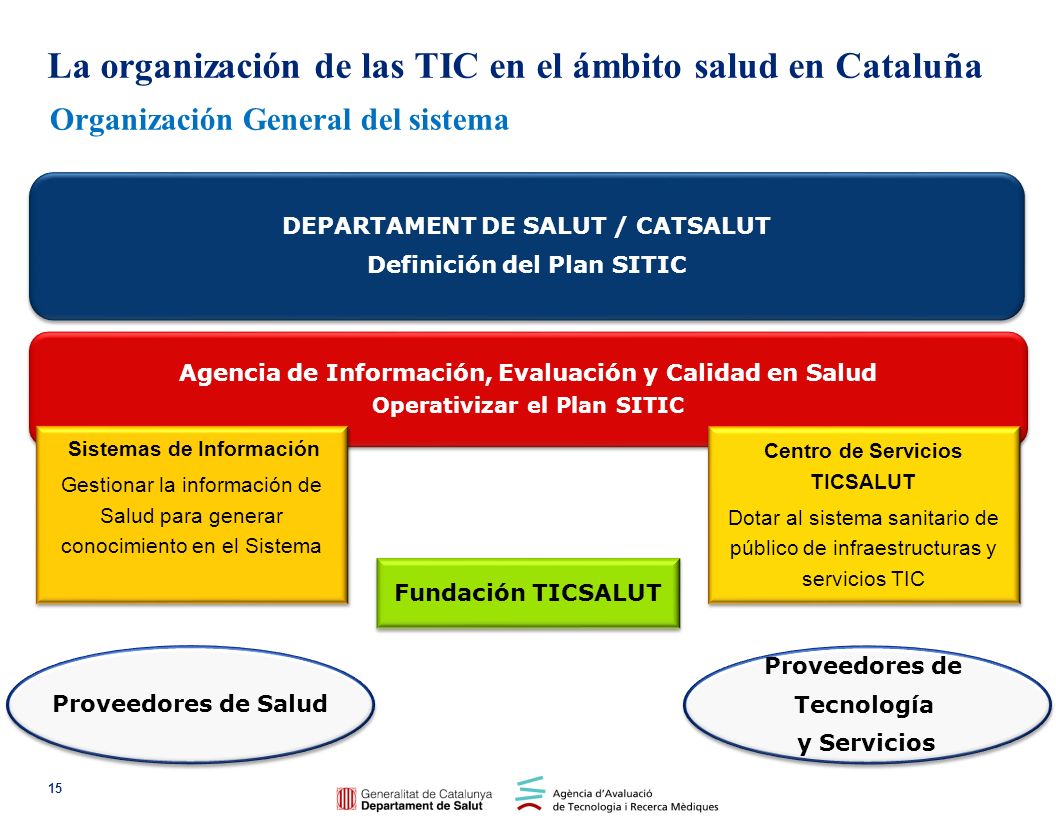 La organización de las TIC en el ámbito salud en Cataluña

Organización General del sistema

DEPARTAMENT DE SALUT / CATSALUT

Definición del Plan SITIC

Agencia de Información, Evaluación y Calidad en Salud

Operativizar el Plan SITIC

Sistemas de Información

Gestionar la información de Salud para generar conocimiento en el Sistema

Centro de Servicios TICSALUT

Dotar al sistema sanitario de público de infraestructuras y servicios TIC

Fundación TICSALUT

Proveedores de Salud

Proveedores de Tecnología y Servicios

15

Generalitat de Catalunya
Departament de Salut

Agència d'Avaluació de Tecnologia i Recerca Mèdiques